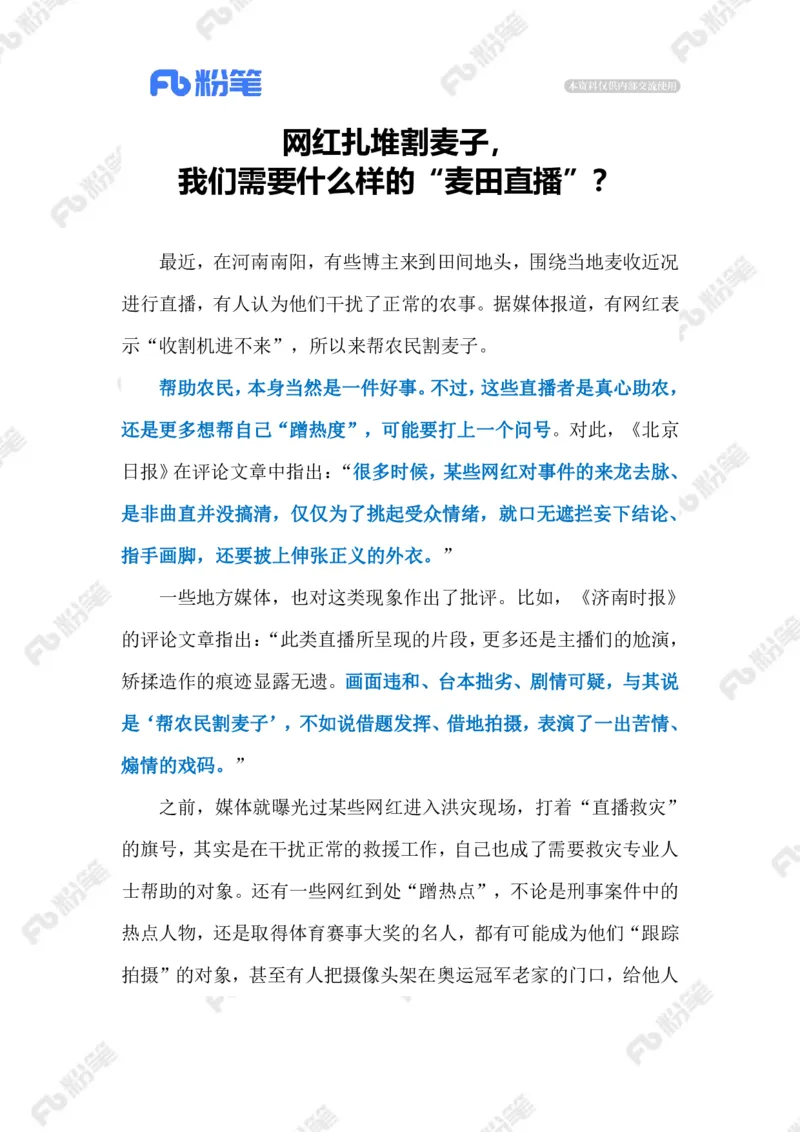 Fb 粉笔

本资料仅供内部交流使用

网红扎堆割麦子，
我们需要什么样的“麦田直播”？

最近，在河南南阳，有些博主来到田间地头，围绕当地麦收近况进行直播，有人认为他们干扰了正常的农事。据媒体报道，有网红表示“收割机进不来”，所以来帮农民割麦子。

帮助农民，本身当然是一件好事。不过，这些直播者是真心助农，还是更多想帮自己“蹭热度”，可能要打上一个问号。对此，《北京日报》在评论文章中指出：“很多时候，某些网红对事件的来龙去脉、是非曲直并没搞清，仅仅为了挑起受众情绪，就口无遮拦妄下结论、指手画脚，还要披上伸张正义的外衣。”

一些地方媒体，也对这类现象作出了批评。比如，《济南时报》的评论文章指出：“此类直播所呈现的片段，更多还是主播们的尬演，矫揉造作的痕迹显露无遗。画面违和、台本拙劣、剧情可疑，与其说是‘帮农民割麦子’，不如说借题发挥、借地拍摄，表演了一出苦情、煽情的戏码。”

之前，媒体就曝光过某些网红进入洪灾现场，打着“直播救灾”的旗号，其实是在干扰正常的救援工作，自己也成了需要救灾专业人士帮助的对象。还有一些网红到处“蹭热点”，不论是刑事案件中的热点人物，还是取得体育赛事大奖的名人，都有可能成为他们“跟踪拍摄”的对象，甚至有人把摄像头架在奥运冠军老家的门口，给他人